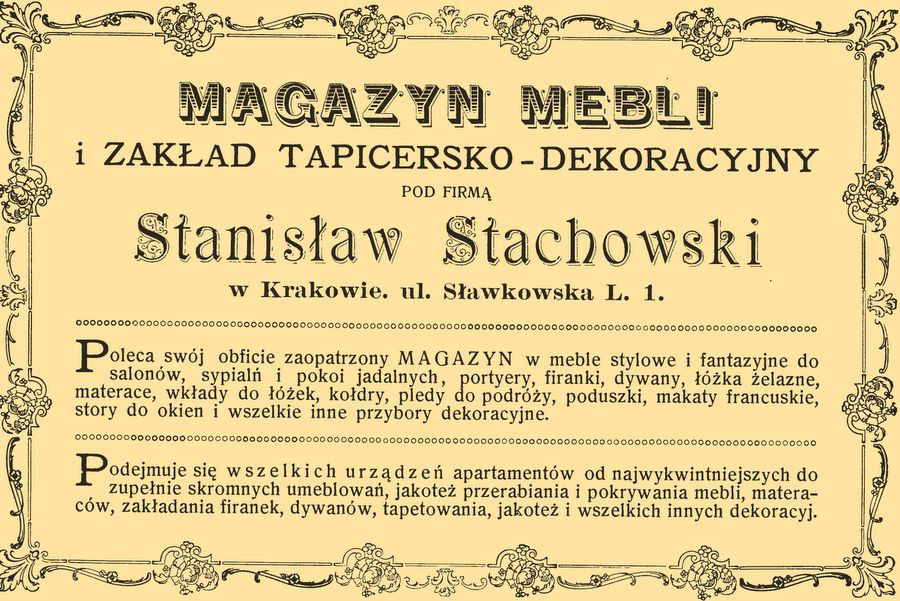 MAGAZYN MEBLI
i ZAKŁAD TAPICERSKO-DEKORACYJNY
POD FIRMĄ
Stanisław Stachowski
w Krakowie. ul. Sławkowska L. 1.

Poleca swój obficie zaopatrzony MAGAZYN w meble stylowe i fantazyjne do salonów, sypialń i pokoi jadalnych, portyery, firanki, dywany, łóżka żelazne, materace, wkłady do łóżek, kołdry, pledy do podróży, poduszki, makaty francuskie, story do okien i wszelkie inne przybory dekoracyjne.

Podejmuje się wszelkich urządzeń apartamentów od najwykwintniejszych do zupełnie skromnych umeblowań, jakoteż przerabiania i pokrywania mebli, materaców, zakładania firanek, dywanów, tapetowania, jakoteż i wszelkich innych dekoracyj.